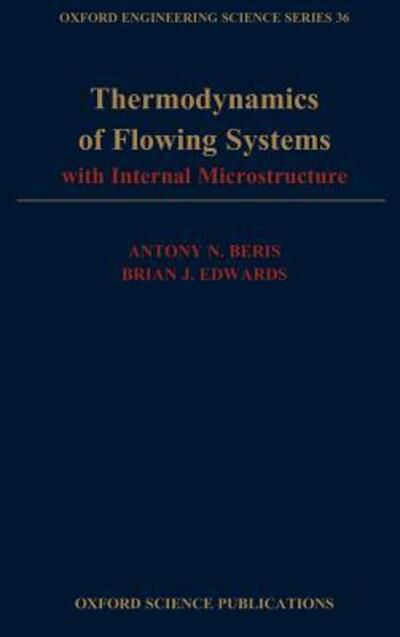 OXFORD ENGINEERING SCIENCE SERIES 36

Thermodynamics of Flowing Systems
with Internal Microstructure

ANTONY N. BERIS
BRIAN J. EDWARDS

OXFORD SCIENCE PUBLICATIONS